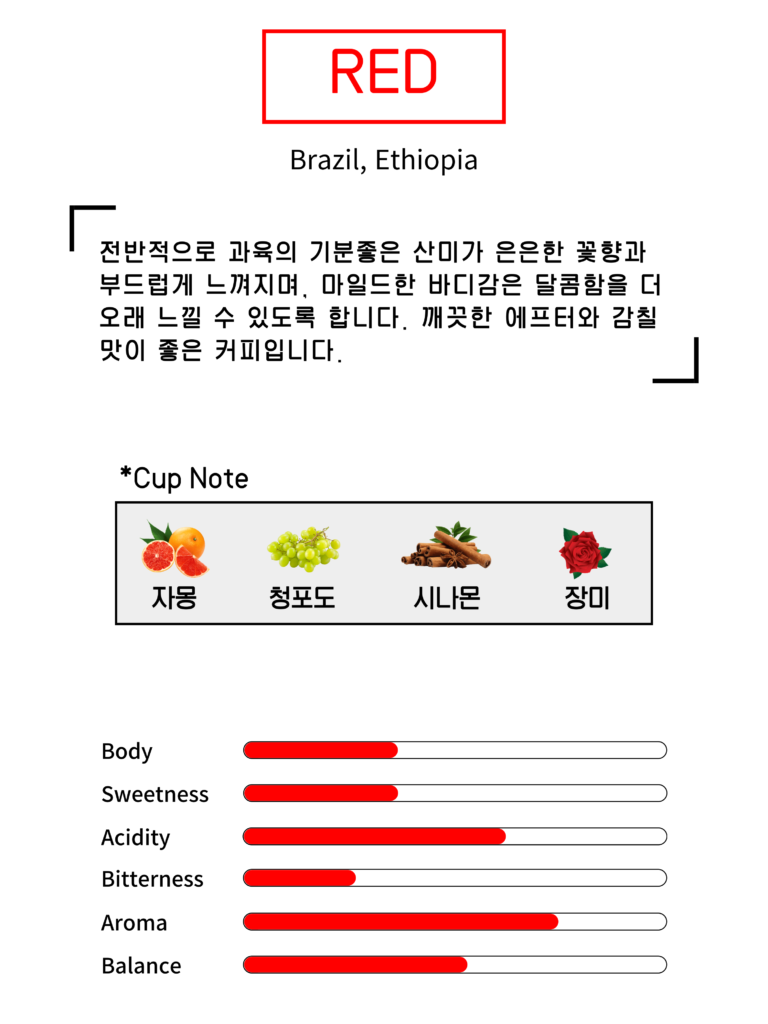 RED

Brazil, Ethiopia

전반적으로 과육의 기분좋은 산미가 은은한 꽃향과 부드럽게 느껴지며, 마일드한 바디감은 달콤함을 더 오래 느낄 수 있도록 합니다. 깨끗한 에프터와 감칠맛이 좋은 커피입니다.

*Cup Note

자몽 청포도 시나몬 장미

Body

Sweetness

Acidity

Bitterness

Aroma

Balance